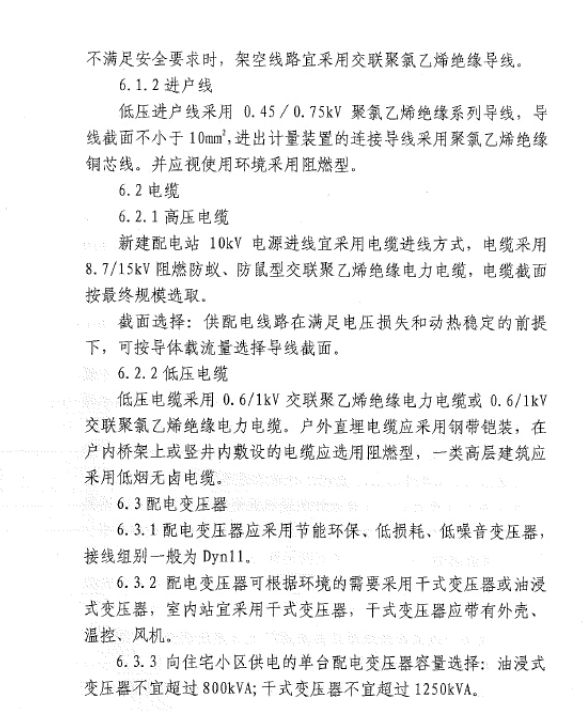 不满足安全要求时，架空线路宜采用交联聚氯乙烯绝缘导线。

6.1.2 进户线

低压进户线采用 0.45／0.75kV 聚氯乙烯绝缘系列导线，导线截面不小于 $10mm^2$，进出计量装置的连接导线采用聚氯乙烯绝缘铜芯线。并应视使用环境采用阻燃型。

6.2 电缆

6.2.1 高压电缆

新建配电站 10kV 电源进线宜采用电缆进线方式，电缆采用 8.7/15kV 阻燃防蚁、防鼠型交联聚乙烯绝缘电力电缆，电缆截面按最终规模选取。

截面选择：供配电线路在满足电压损失和动热稳定的前提下，可按导体载流量选择导线截面。

6.2.2 低压电缆

低压电缆采用 0.6/1kV 交联聚乙烯绝缘电力电缆或 0.6/1kV 交联聚氯乙烯绝缘电力电缆。户外直埋电缆应采用钢带铠装，在户内桥架上或竖井内敷设的电缆应选用阻燃型，一类高层建筑应采用低烟无卤电缆。

6.3 配电变压器

6.3.1 配电变压器应采用节能环保、低损耗、低噪音变压器，接线组别一般为 Dyn11。

6.3.2 配电变压器可根据环境的需要采用干式变压器或油浸式变压器，室内站宜采用干式变压器，干式变压器应带有外壳、温控、风机。

6.3.3 向住宅小区供电的单台配电变压器容量选择：油浸式变压器不宜超过 800kVA；干式变压器不宜超过 1250kVA。